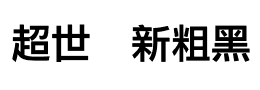 超世 新粗黑